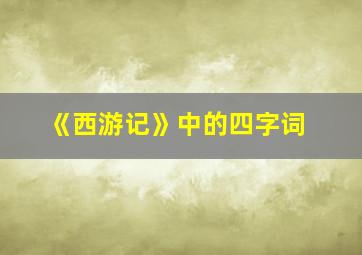 《西游记》中的四字词